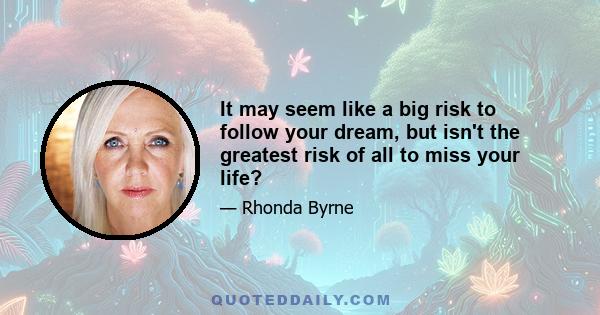 It may seem like a big risk to follow your dream, but isn't the greatest risk of all to miss your life?

— Rhonda Byrne

QUOTEDDAILY.COM